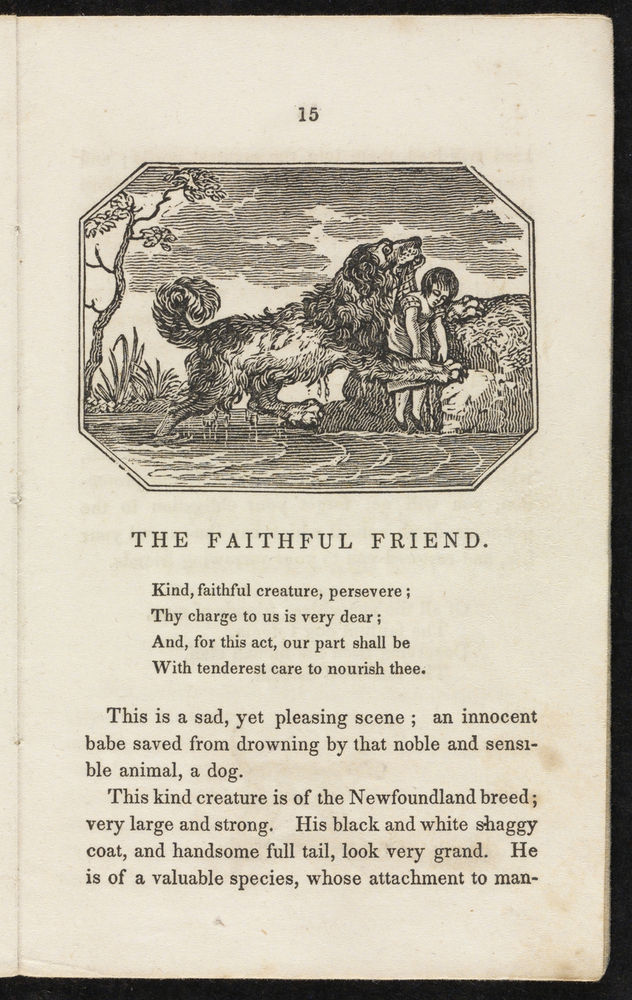 15

THE FAITHFUL FRIEND.

Kind, faithful creature, persevere;
Thy charge to us is very dear;
And, for this act, our part shall be
With tenderest care to nourish thee.

This is a sad, yet pleasing scene; an innocent babe saved from drowning by that noble and sensible animal, a dog.

This kind creature is of the Newfoundland breed; very large and strong. His black and white shaggy coat, and handsome full tail, look very grand. He is of a valuable species, whose attachment to man-